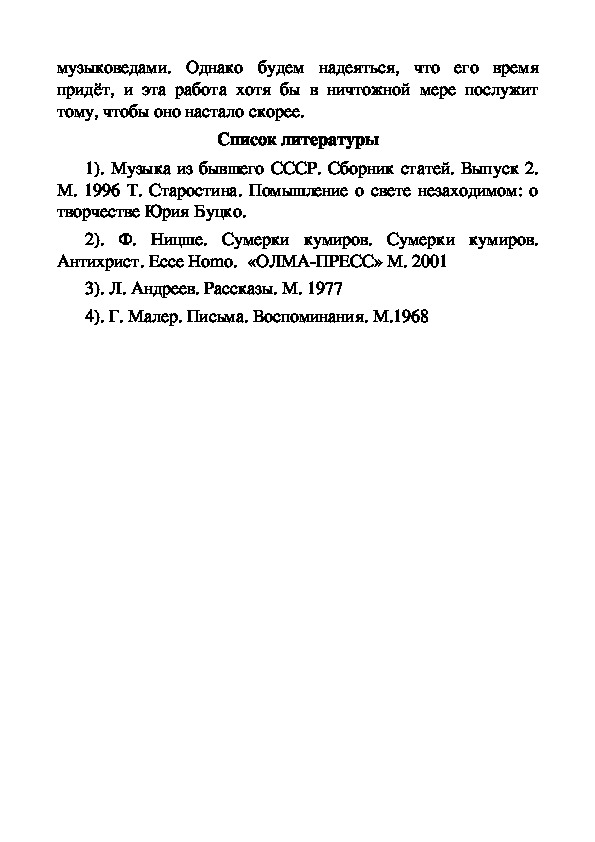 музыковедами. Однако будем надеяться, что его время придёт, и эта работа хотя бы в ничтожной мере послужит тому, чтобы оно настало скорее.

Список литературы

1). Музыка из бывшего СССР. Сборник статей. Выпуск 2. М. 1996 Т. Старостина. Помышление о свете незаходимом: о творчестве Юрия Буцко.

2). Ф. Ницше. Сумерки кумиров. Сумерки кумиров. Антихрист. Ecce Homo. «ОЛМА-ПРЕСС» М. 2001

3). Л. Андреев. Рассказы. М. 1977

4). Г. Малер. Письма. Воспоминания. М.1968